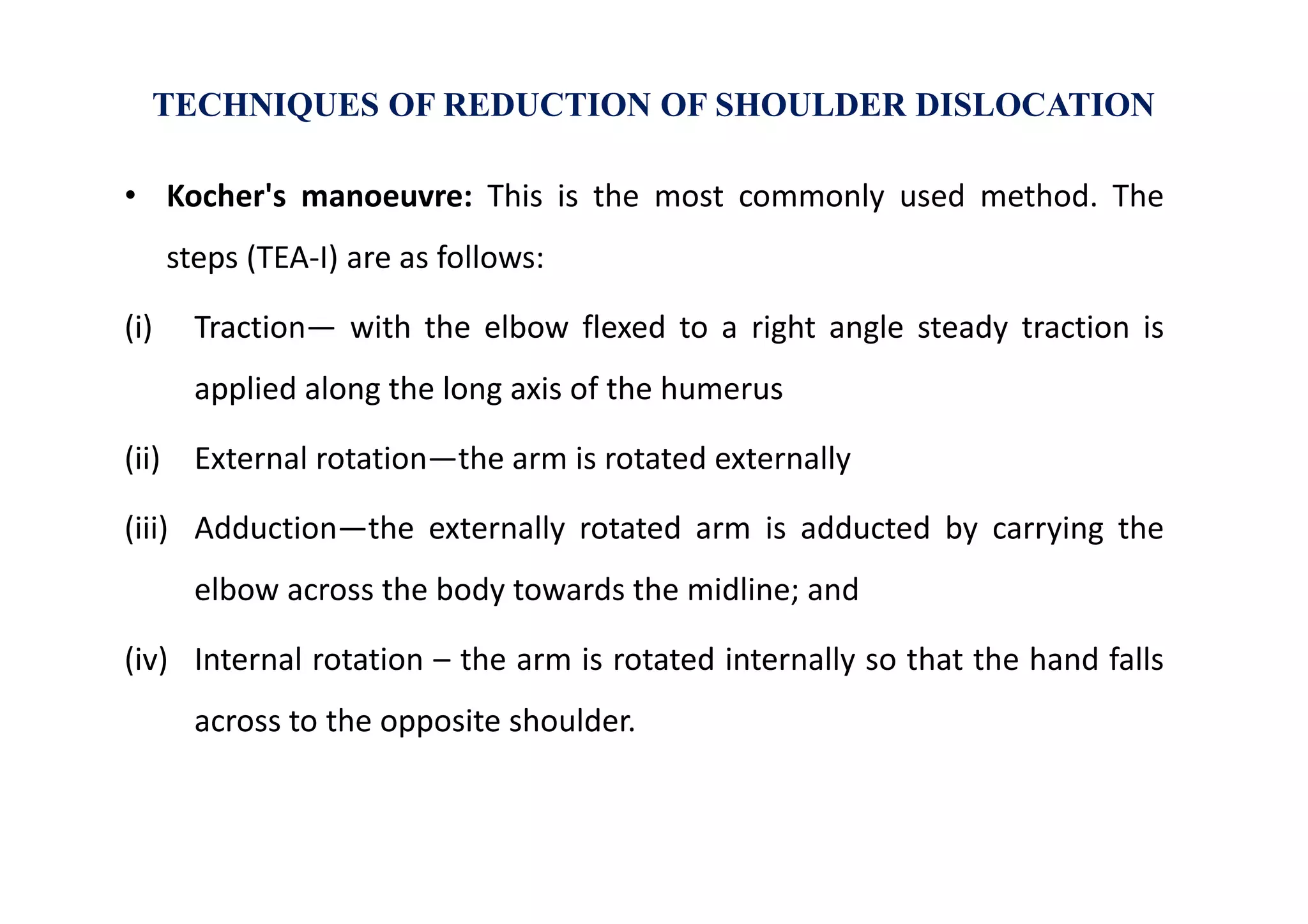 TECHNIQUES OF REDUCTION OF SHOULDER DISLOCATION

• Kocher's manoeuvre: This is the most commonly used method. The steps (TEA-I) are as follows:

(i) Traction— with the elbow flexed to a right angle steady traction is applied along the long axis of the humerus

(ii) External rotation—the arm is rotated externally

(iii) Adduction—the externally rotated arm is adducted by carrying the elbow across the body towards the midline; and

(iv) Internal rotation – the arm is rotated internally so that the hand falls across to the opposite shoulder.